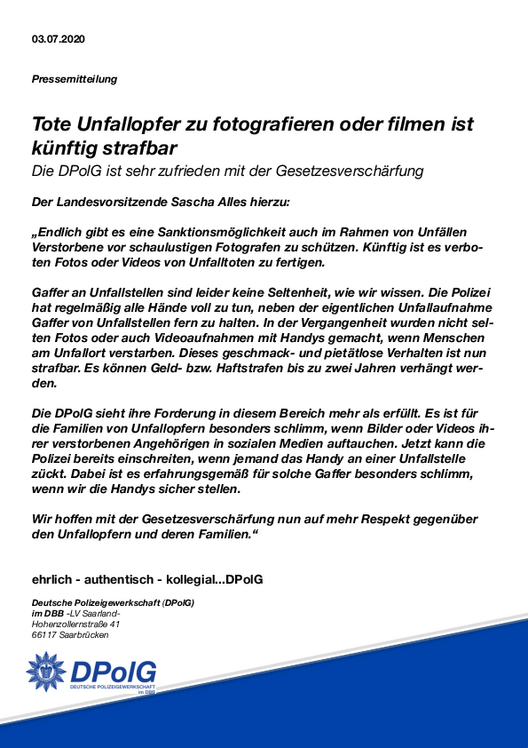 03.07.2020

Pressemitteilung

Tote Unfallopfer zu fotografieren oder filmen ist künftig strafbar

Die DPolG ist sehr zufrieden mit der Gesetzesverschärfung

Der Landesvorsitzende Sascha Alles hierzu:

„Endlich gibt es eine Sanktionsmöglichkeit auch im Rahmen von Unfällen Verstorbene vor schaulustigen Fotografen zu schützen. Künftig ist es verboten Fotos oder Videos von Unfalltoten zu fertigen.

Gaffer an Unfallstellen sind leider keine Seltenheit, wie wir wissen. Die Polizei hat regelmäßig alle Hände voll zu tun, neben der eigentlichen Unfallaufnahme Gaffer von Unfallstellen fern zu halten. In der Vergangenheit wurden nicht selten Fotos oder auch Videoaufnahmen mit Handys gemacht, wenn Menschen am Unfallort verstarben. Dieses geschmack- und pietätlose Verhalten ist nun strafbar. Es können Geld- bzw. Haftstrafen bis zu zwei Jahren verhängt werden.

Die DPolG sieht ihre Forderung in diesem Bereich mehr als erfüllt. Es ist für die Familien von Unfallopfern besonders schlimm, wenn Bilder oder Videos ihrer verstorbenen Angehörigen in sozialen Medien auftauchen. Jetzt kann die Polizei bereits einschreiten, wenn jemand das Handy an einer Unfallstelle zückt. Dabei ist es erfahrungsgemäß für solche Gaffer besonders schlimm, wenn wir die Handys sicher stellen.

Wir hoffen mit der Gesetzesverschärfung nun auf mehr Respekt gegenüber den Unfallopfern und deren Familien.“

ehrlich - authentisch - kollegial...DPolG

Deutsche Polizeigewerkschaft (DPolG)
im DBB -LV Saarland-
Hohenzollernstraße 41
66117 Saarbrücken

DPolG
DEUTSCHE POLIZEIGEWERKSCHAFT
im DBB